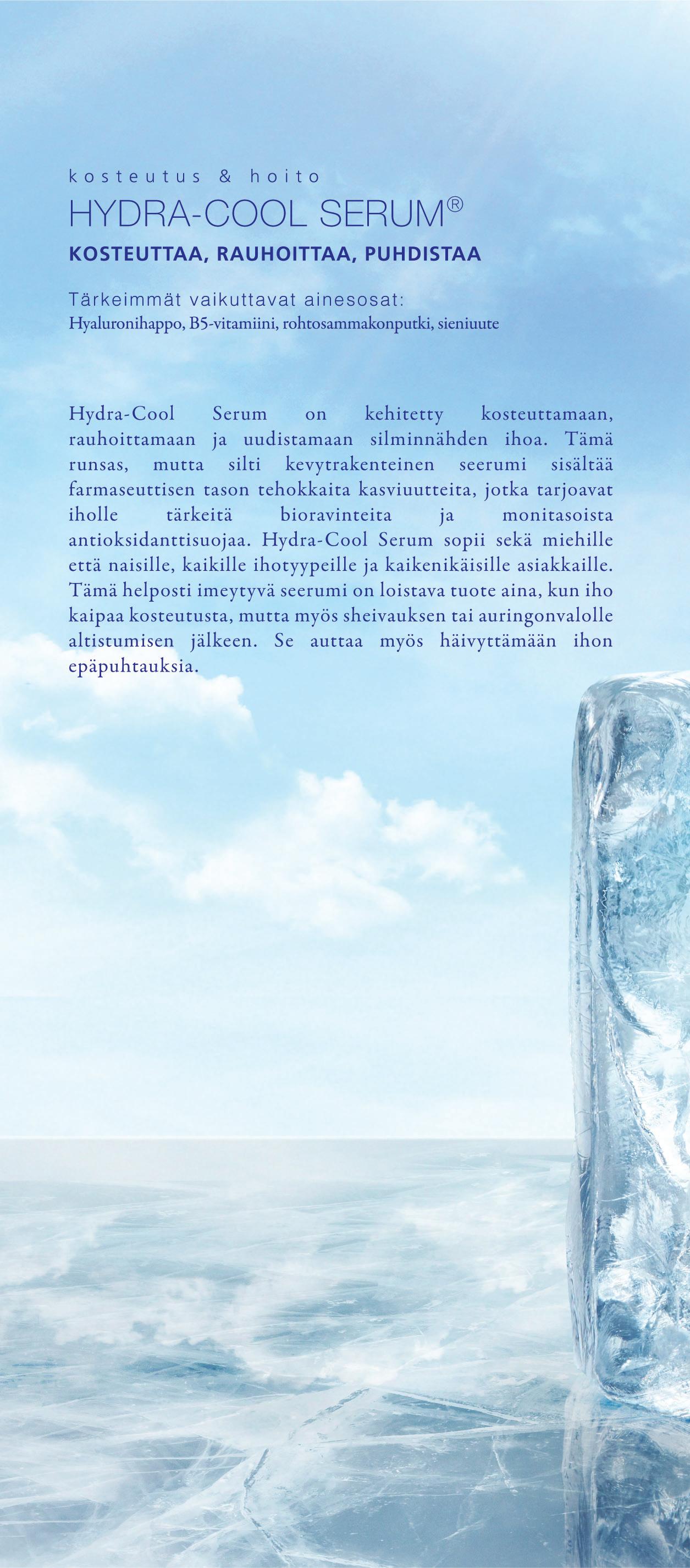 kosteutus & hoito

HYDRA-COOL SERUM®

KOSTEUTTAA, RAUHOITTAA, PUHDISTAA

Tärkeimmät vaikuttavat ainesosat:
Hyaluronihappo, B5-vitamiini, rohtosammakonputki, sieniuute

Hydra-Cool Serum on kehitetty kosteuttamaan, rauhoittamaan ja uudistamaan silminnähden ihoa. Tämä runsas, mutta silti kevytrakenteinen seerumi sisältää farmaseuttisen tason tehokkaita kasviuutteita, jotka tarjoavat iholle tärkeitä bioravinteita ja monitasoista antioksidanttisuojaa. Hydra-Cool Serum sopii sekä miehille että naisille, kaikille ihotyypeille ja kaikenikäisille asiakkaille. Tämä helposti imeytyvä seerumi on loistava tuote aina, kun iho kaipaa kosteutusta, mutta myös sheivauksen tai auringonvalolle altistumisen jälkeen. Se auttaa myös häivyttämään ihon epäpuhtauksia.